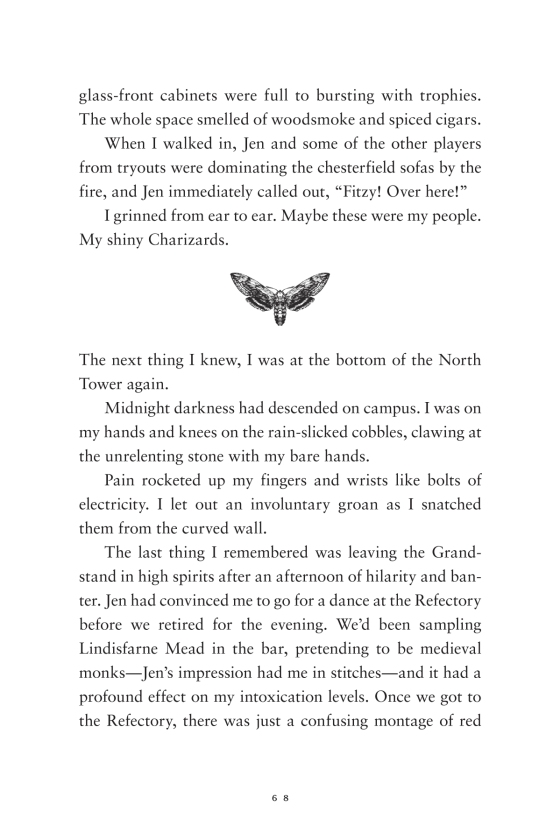 glass-front cabinets were full to bursting with trophies. The whole space smelled of woodsmoke and spiced cigars.

When I walked in, Jen and some of the other players from tryouts were dominating the chesterfield sofas by the fire, and Jen immediately called out, “Fitzy! Over here!”

I grinned from ear to ear. Maybe these were my people. My shiny Charizards.

The next thing I knew, I was at the bottom of the North Tower again.

Midnight darkness had descended on campus. I was on my hands and knees on the rain-slicked cobbles, clawing at the unrelenting stone with my bare hands.

Pain rocketed up my fingers and wrists like bolts of electricity. I let out an involuntary groan as I snatched them from the curved wall.

The last thing I remembered was leaving the Grandstand in high spirits after an afternoon of hilarity and banter. Jen had convinced me to go for a dance at the Refectory before we retired for the evening. We’d been sampling Lindisfarne Mead in the bar, pretending to be medieval monks—Jen’s impression had me in stitches—and it had a profound effect on my intoxication levels. Once we got to the Refectory, there was just a confusing montage of red

68